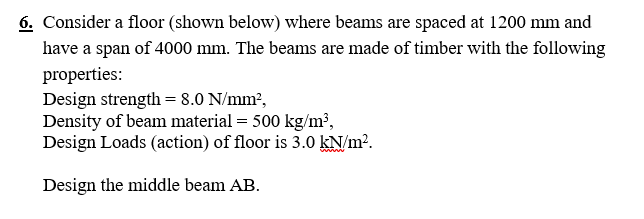 6. Consider a floor (shown below) where beams are spaced at 1200 mm and have a span of 4000 mm. The beams are made of timber with the following properties:
Design strength = 8.0 N/mm$^2$,
Density of beam material = 500 kg/m$^3$,
Design Loads (action) of floor is 3.0 kN/m$^2$.

Design the middle beam AB.